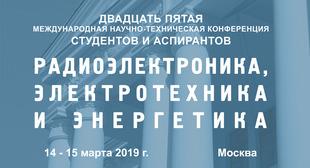 ДВАДЦАТЬ ПЯТАЯ
МЕЖДУНАРОДНАЯ НАУЧНО-ТЕХНИЧЕСКАЯ КОНФЕРЕНЦИЯ
СТУДЕНТОВ И АСПИРАНТОВ

РАДИОЭЛЕКТРОНИКА,
ЭЛЕКТРОТЕХНИКА
И ЭНЕРГЕТИКА

14 - 15 марта 2019 г.

Москва